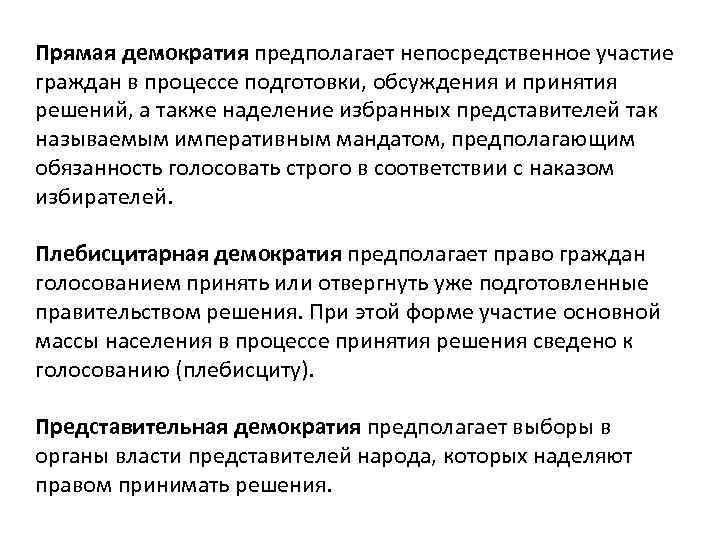 Прямая демократия предполагает непосредственное участие граждан в процессе подготовки, обсуждения и принятия решений, а также наделение избранных представителей так называемым императивным мандатом, предполагающим обязанность голосовать строго в соответствии с наказом избирателей.

Плебисцитарная демократия предполагает право граждан голосованием принять или отвергнуть уже подготовленные правительством решения. При этой форме участие основной массы населения в процессе принятия решения сведено к голосованию (плебисциту).

Представительная демократия предполагает выборы в органы власти представителей народа, которых наделяют правом принимать решения.